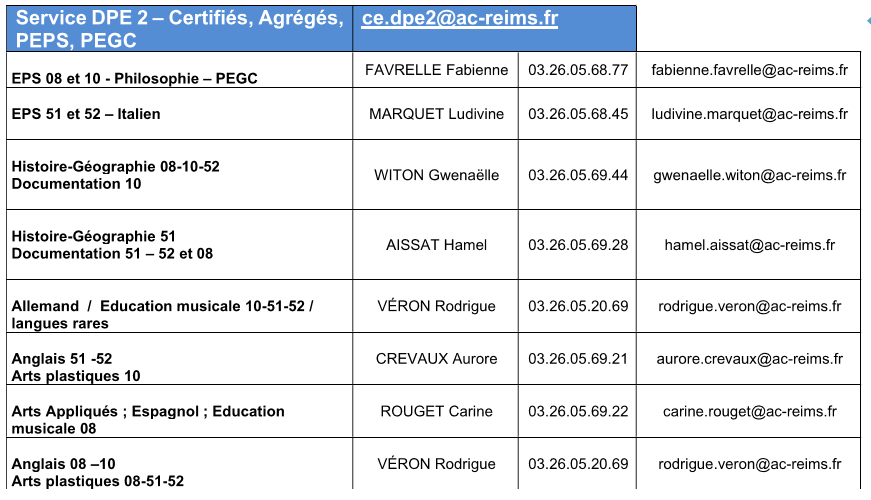 | Service DPE 2 – Certifiés, Agrégés, PEPS, PEGC | ce.dpe2@ac-reims.fr | | |
|---|---|---|---|
| EPS 08 et 10 - Philosophie – PEGC | FAVRELLE Fabienne | 03.26.05.68.77 | fabienne.favrelle@ac-reims.fr |
| EPS 51 et 52 – Italien | MARQUET Ludivine | 03.26.05.68.45 | ludivine.marquet@ac-reims.fr |
| Histoire-Géographie 08-10-52 Documentation 10 | WITON Gwenaëlle | 03.26.05.69.44 | gwenaelle.witon@ac-reims.fr |
| Histoire-Géographie 51 Documentation 51 – 52 et 08 | AISSAT Hamel | 03.26.05.69.28 | hamel.aissat@ac-reims.fr |
| Allemand / Education musicale 10-51-52 / langues rares | VÉRON Rodrigue | 03.26.05.20.69 | rodrigue.veron@ac-reims.fr |
| Anglais 51 -52 Arts plastiques 10 | CREVAUX Aurore | 03.26.05.69.21 | aurore.crevaux@ac-reims.fr |
| Arts Appliqués ; Espagnol ; Education musicale 08 | ROUGET Carine | 03.26.05.69.22 | carine.rouget@ac-reims.fr |
| Anglais 08 –10 Arts plastiques 08-51-52 | VÉRON Rodrigue | 03.26.05.20.69 | rodrigue.veron@ac-reims.fr |